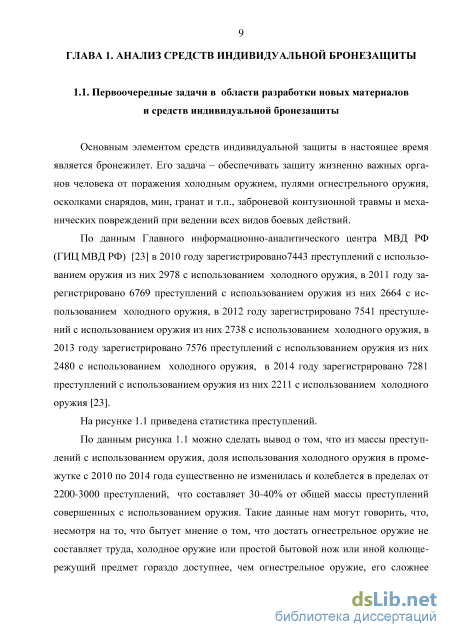 9

ГЛАВА 1. АНАЛИЗ СРЕДСТВ ИНДИВИДУАЛЬНОЙ БРОНЕЗАЩИТЫ

1.1. Первоочередные задачи в области разработки новых материалов и средств индивидуальной бронезащиты

Основным элементом средств индивидуальной защиты в настоящее время является бронежилет. Его задача – обеспечивать защиту жизненно важных органов человека от поражения холодным оружием, пулями огнестрельного оружия, осколками снарядов, мин, гранат и т.п., заброневой контузионной травмы и механических повреждений при ведении всех видов боевых действий.

По данным Главного информационно-аналитического центра МВД РФ (ГИЦ МВД РФ) [23] в 2010 году зарегистрировано7443 преступлений с использованием оружия из них 2978 с использованием холодного оружия, в 2011 году зарегистрировано 6769 преступлений с использованием оружия из них 2664 с использованием холодного оружия, в 2012 году зарегистрировано 7541 преступлений с использованием оружия из них 2738 с использованием холодного оружия, в 2013 году зарегистрировано 7576 преступлений с использованием оружия из них 2480 с использованием холодного оружия, в 2014 году зарегистрировано 7281 преступлений с использованием оружия из них 2211 с использованием холодного оружия [23].

На рисунке 1.1 приведена статистика преступлений.

По данным рисунка 1.1 можно сделать вывод о том, что из массы преступлений с использованием оружия, доля использования холодного оружия в промежутке с 2010 по 2014 года существенно не изменилась и колеблется в пределах от 2200-3000 преступлений, что составляет 30-40% от общей массы преступлений совершенных с использованием оружия. Такие данные нам могут говорить, что, несмотря на то, что бытует мнение о том, что достать огнестрельное оружие не составляет труда, холодное оружие или простой бытовой нож или иной колюще-режущий предмет гораздо доступнее, чем огнестрельное оружие, его сложнее

dsLib.net
библиотека диссертаций